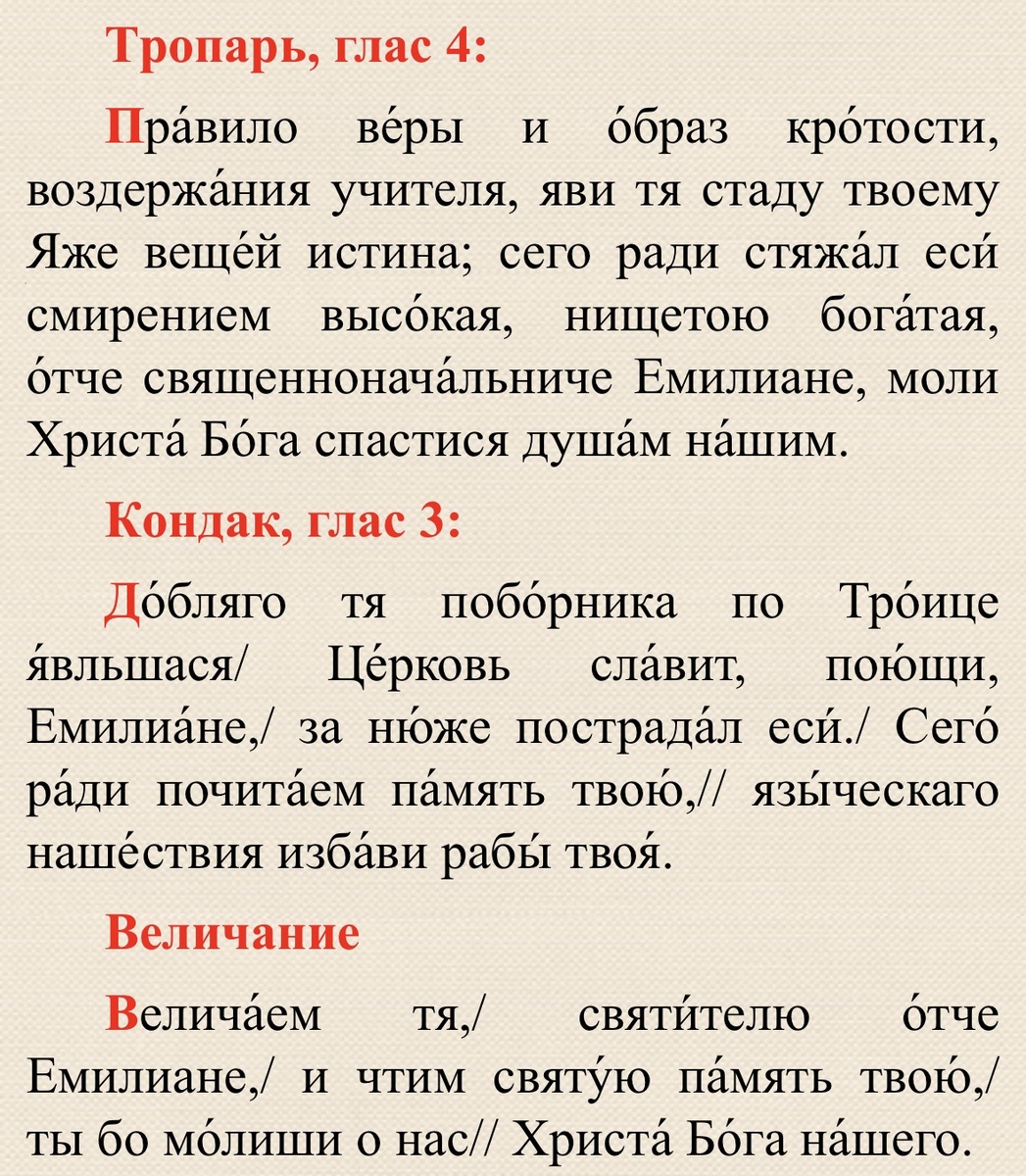 Тропарь, глас 4:

Пра́вило ве́ры и о́браз кро́тости, воздержа́ния учителя, яви тя стаду твоему Яже веще́й истина; сего ради стяжа́л еси́ смирением высо́кая, нищетою бога́тая, о́тче священнонача́льниче Емилиане, моли Христа́ Бо́га спастися душа́м на́шим.

Кондак, глас 3:

До́бляго тя побо́рника по Тро́ице я́вльшася/ Це́рковь сла́вит, пою́щи, Емилиа́не,/ за ню́же пострада́л еси́./ Сего́ ра́ди почита́ем па́мять твою́,// язы́ческаго наше́ствия изба́ви рабы́ твоя́.

Величание

Велича́ем тя,/ святи́телю о́тче Емилиане,/ и чтим святу́ю па́мять твою́,/ ты бо мо́лиши о нас// Христа́ Бо́га на́шего.